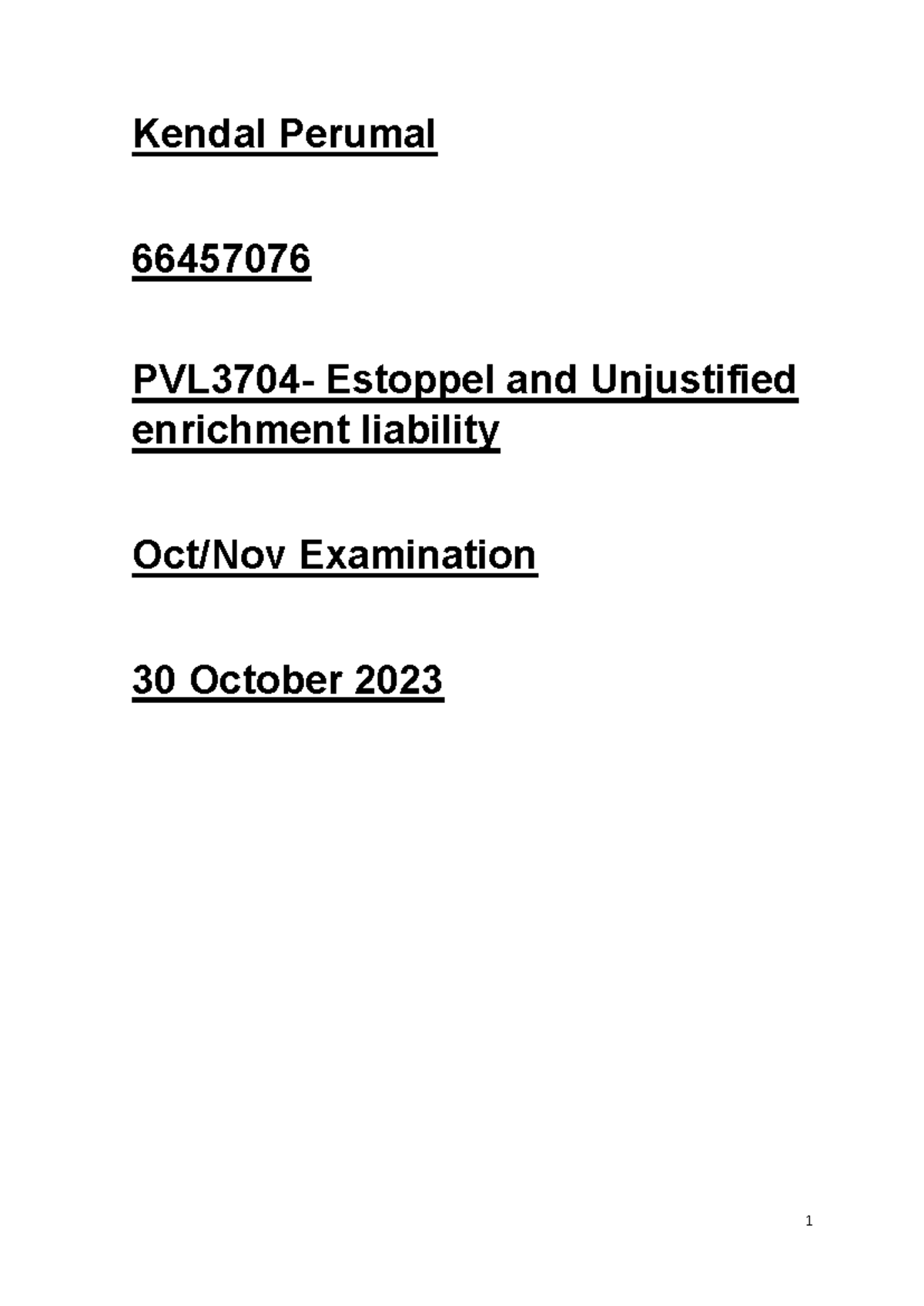 Kendal Perumal

66457076

PVL3704- Estoppel and Unjustified enrichment liability

Oct/Nov Examination

30 October 2023

1